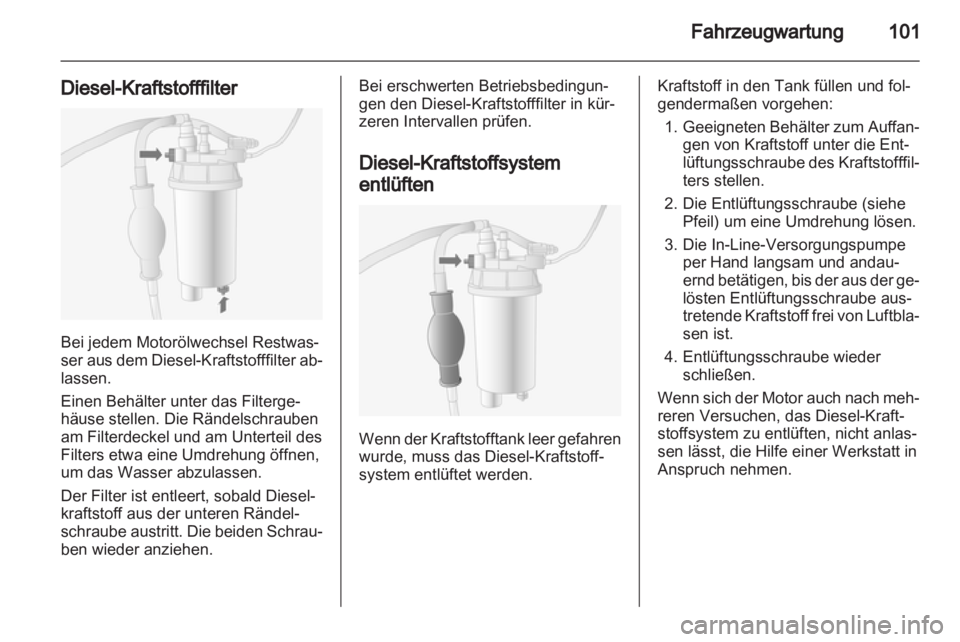 Fahrzeugwartung 101

Diesel-Kraftstofffilter

Bei jedem Motorölwechsel Restwasser aus dem Diesel-Kraftstofffilter ablassen.

Einen Behälter unter das Filtergehäuse stellen. Die Rändelschrauben am Filterdeckel und am Unterteil des Filters etwa eine Umdrehung öffnen, um das Wasser abzulassen.

Der Filter ist entleert, sobald Dieselkraftstoff aus der unteren Rändelschraube austritt. Die beiden Schrauben wieder anziehen.

Bei erschwerten Betriebsbedingungen den Diesel-Kraftstofffilter in kürzeren Intervallen prüfen.

Diesel-Kraftstoffsystem entlüften

Wenn der Kraftstofftank leer gefahren wurde, muss das Diesel-Kraftstoffsystem entlüftet werden.

Kraftstoff in den Tank füllen und folgendermaßen vorgehen:

1. Geeigneten Behälter zum Auffangen von Kraftstoff unter die Entlüftungsschraube des Kraftstofffilters stellen.
2. Die Entlüftungsschraube (siehe Pfeil) um eine Umdrehung lösen.
3. Die In-Line-Versorgungspumpe per Hand langsam und andauernd betätigen, bis der aus der gelösten Entlüftungsschraube austretende Kraftstoff frei von Luftblasen ist.
4. Entlüftungsschraube wieder schließen.

Wenn sich der Motor auch nach mehreren Versuchen, das Diesel-Kraftstoffsystem zu entlüften, nicht anlassen lässt, die Hilfe einer Werkstatt in Anspruch nehmen.

carmanualsonline.info